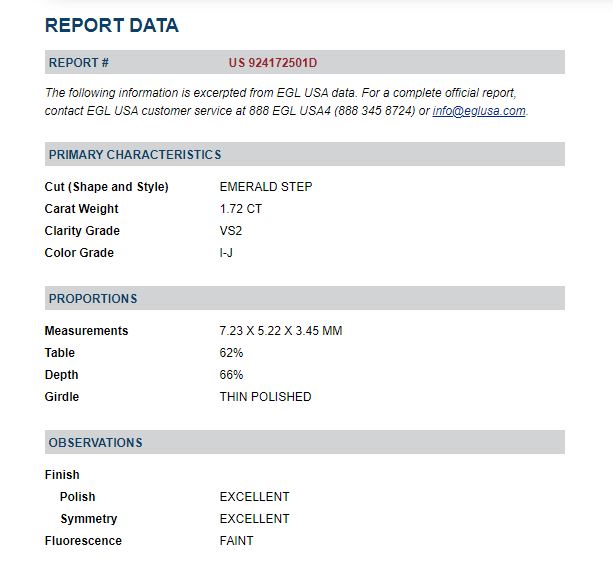 REPORT DATA

REPORT # US 924172501D

The following information is excerpted from EGL USA data. For a complete official report, contact EGL USA customer service at 888 EGL USA4 (888 345 8724) or info@eglusa.com.

PRIMARY CHARACTERISTICS

Cut (Shape and Style) EMERALD STEP
Carat Weight 1.72 CT
Clarity Grade VS2
Color Grade I-J

PROPORTIONS

Measurements 7.23 X 5.22 X 3.45 MM
Table 62%
Depth 66%
Girdle THIN POLISHED

OBSERVATIONS

Finish
Polish EXCELLENT
Symmetry EXCELLENT
Fluorescence FAINT